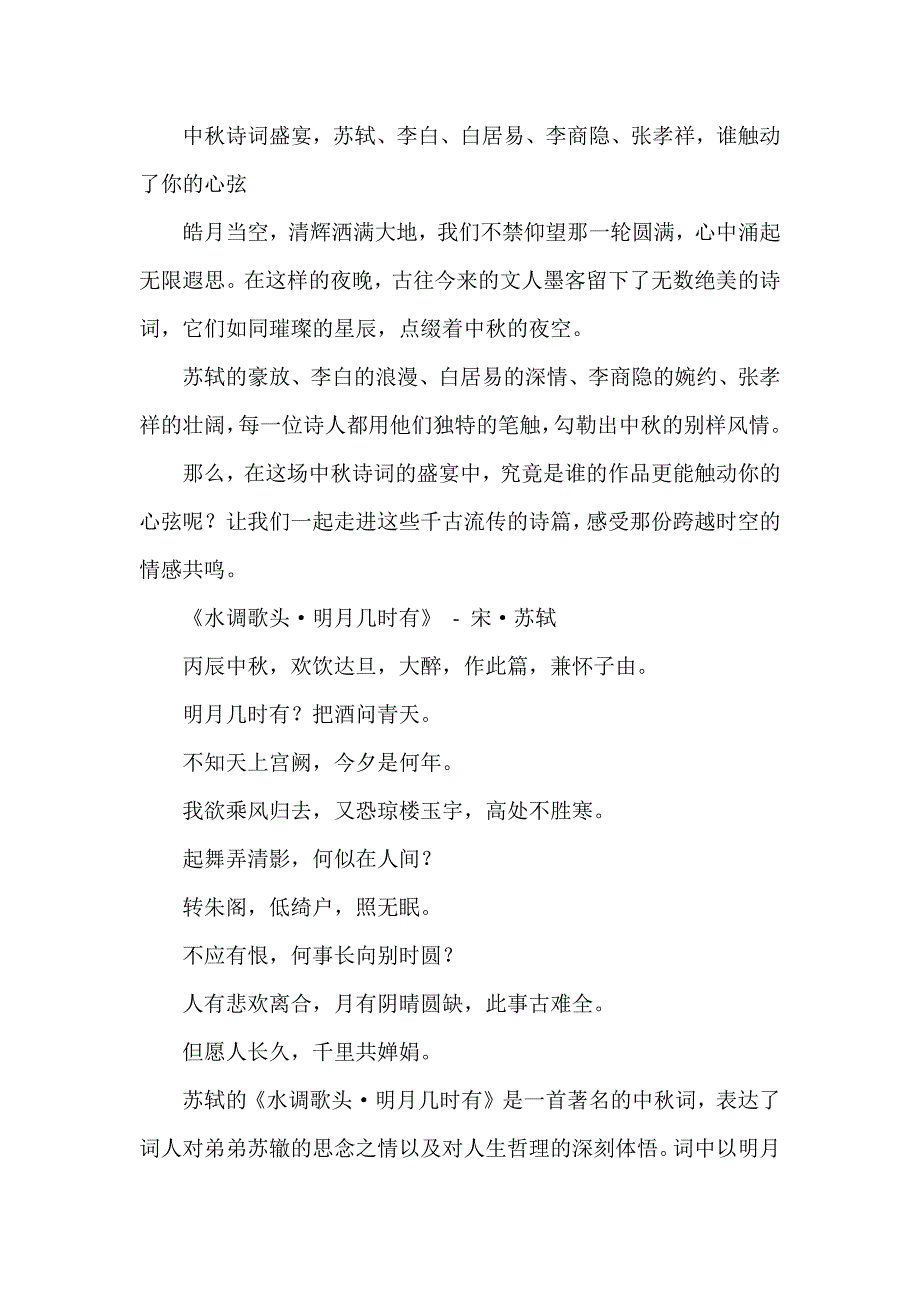 中秋诗词盛宴，苏轼、李白、白居易、李商隐、张孝祥，谁触动了你的心弦

皓月当空，清辉洒满大地，我们不禁仰望那一轮圆满，心中涌起无限遐思。在这样的夜晚，古往今来的文人墨客留下了无数绝美的诗词，它们如同璀璨的星辰，点缀着中秋的夜空。

苏轼的豪放、李白的浪漫、白居易的深情、李商隐的婉约、张孝祥的壮阔，每一位诗人都用他们独特的笔触，勾勒出中秋的别样风情。

那么，在这场中秋诗词的盛宴中，究竟是谁的作品更能触动你的心弦呢？让我们一起走进这些千古流传的诗篇，感受那份跨越时空的情感共鸣。

《水调歌头·明月几时有》 - 宋·苏轼

丙辰中秋，欢饮达旦，大醉，作此篇，兼怀子由。

明月几时有？把酒问青天。

不知天上宫阙，今夕是何年。

我欲乘风归去，又恐琼楼玉宇，高处不胜寒。

起舞弄清影，何似在人间？

转朱阁，低绮户，照无眠。

不应有恨，何事长向别时圆？

人有悲欢离合，月有阴晴圆缺，此事古难全。

但愿人长久，千里共婵娟。

苏轼的《水调歌头·明月几时有》是一首著名的中秋词，表达了词人对弟弟苏辙的思念之情以及对人生哲理的深刻体悟。词中以明月